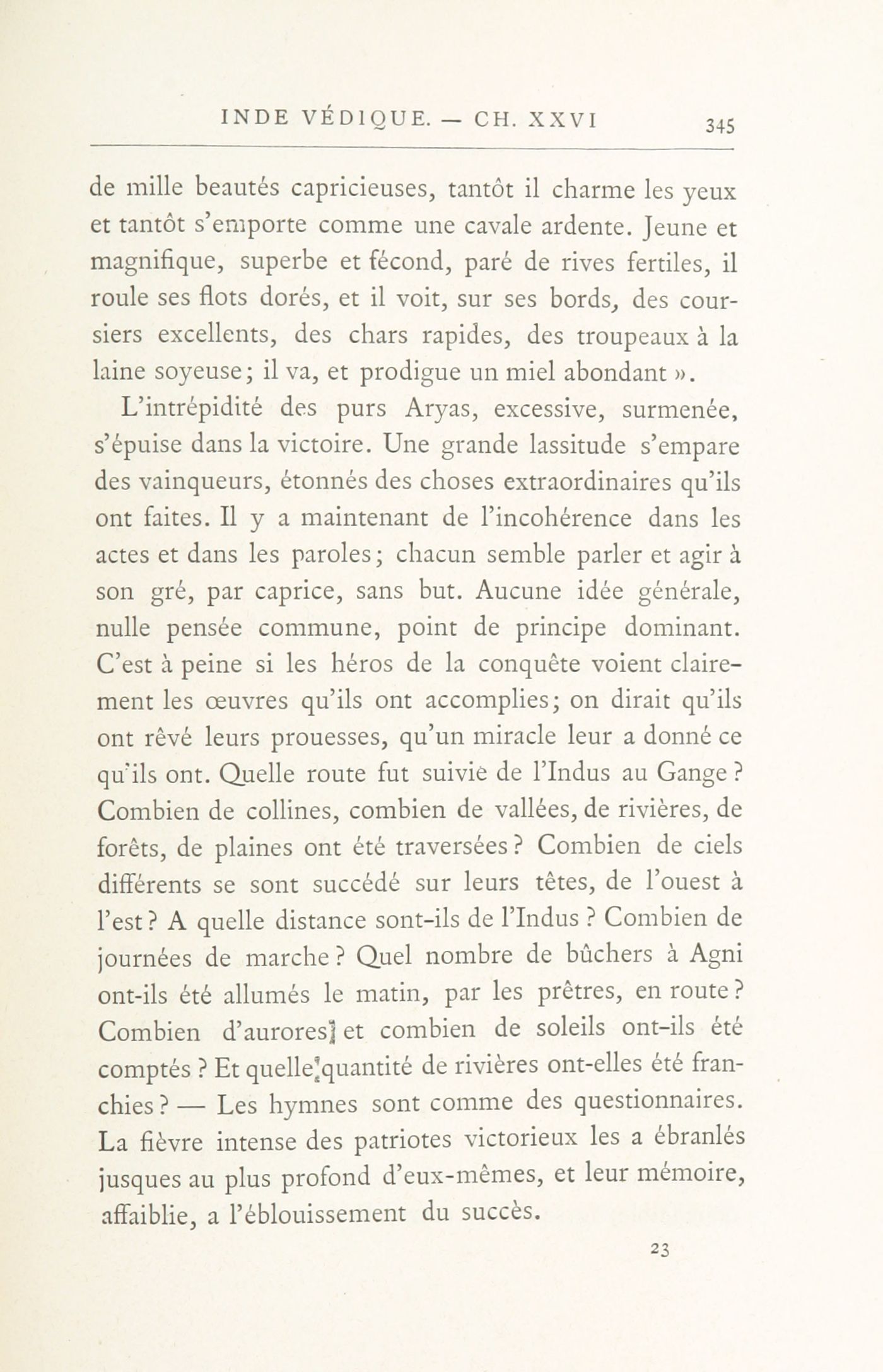 INDE VÉDIQUE. — CH. XXVI 345

de mille beautés capricieuses, tantôt il charme les yeux et tantôt s'emporte comme une cavale ardente. Jeune et magnifique, superbe et fécond, paré de rives fertiles, il roule ses flots dorés, et il voit, sur ses bords, des coursiers excellents, des chars rapides, des troupeaux à la laine soyeuse; il va, et prodigue un miel abondant ».

L'intrépidité des purs Aryas, excessive, surmenée, s'épuise dans la victoire. Une grande lassitude s'empare des vainqueurs, étonnés des choses extraordinaires qu'ils ont faites. Il y a maintenant de l'incohérence dans les actes et dans les paroles; chacun semble parler et agir à son gré, par caprice, sans but. Aucune idée générale, nulle pensée commune, point de principe dominant. C'est à peine si les héros de la conquête voient clairement les œuvres qu'ils ont accomplies; on dirait qu'ils ont rêvé leurs prouesses, qu'un miracle leur a donné ce qu'ils ont. Quelle route fut suivie de l'Indus au Gange? Combien de collines, combien de vallées, de rivières, de forêts, de plaines ont été traversées? Combien de ciels différents se sont succédé sur leurs têtes, de l'ouest à l'est? A quelle distance sont-ils de l'Indus? Combien de journées de marche? Quel nombre de bûchers à Agni ont-ils été allumés le matin, par les prêtres, en route? Combien d'aurores et combien de soleils ont-ils été comptés? Et quelle quantité de rivières ont-elles été franchies? — Les hymnes sont comme des questionnaires. La fièvre intense des patriotes victorieux les a ébranlés jusques au plus profond d'eux-mêmes, et leur mémoire, affaiblie, a l'éblouissement du succès.

23